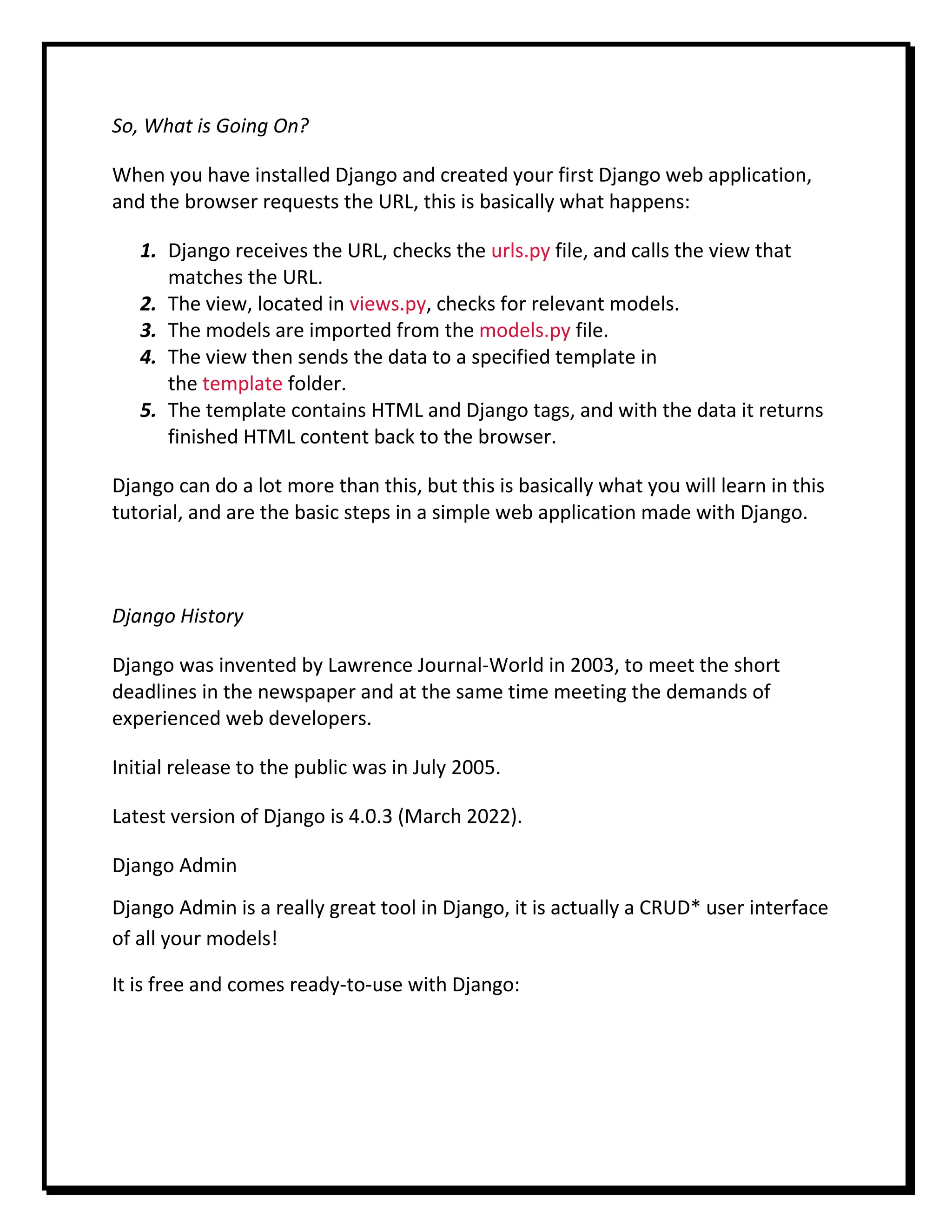 So, What is Going On?

When you have installed Django and created your first Django web application, and the browser requests the URL, this is basically what happens:

1. Django receives the URL, checks the urls.py file, and calls the view that matches the URL.
2. The view, located in views.py, checks for relevant models.
3. The models are imported from the models.py file.
4. The view then sends the data to a specified template in the template folder.
5. The template contains HTML and Django tags, and with the data it returns finished HTML content back to the browser.

Django can do a lot more than this, but this is basically what you will learn in this tutorial, and are the basic steps in a simple web application made with Django.

Django History

Django was invented by Lawrence Journal-World in 2003, to meet the short deadlines in the newspaper and at the same time meeting the demands of experienced web developers.

Initial release to the public was in July 2005.

Latest version of Django is 4.0.3 (March 2022).

Django Admin

Django Admin is a really great tool in Django, it is actually a CRUD* user interface of all your models!

It is free and comes ready-to-use with Django: